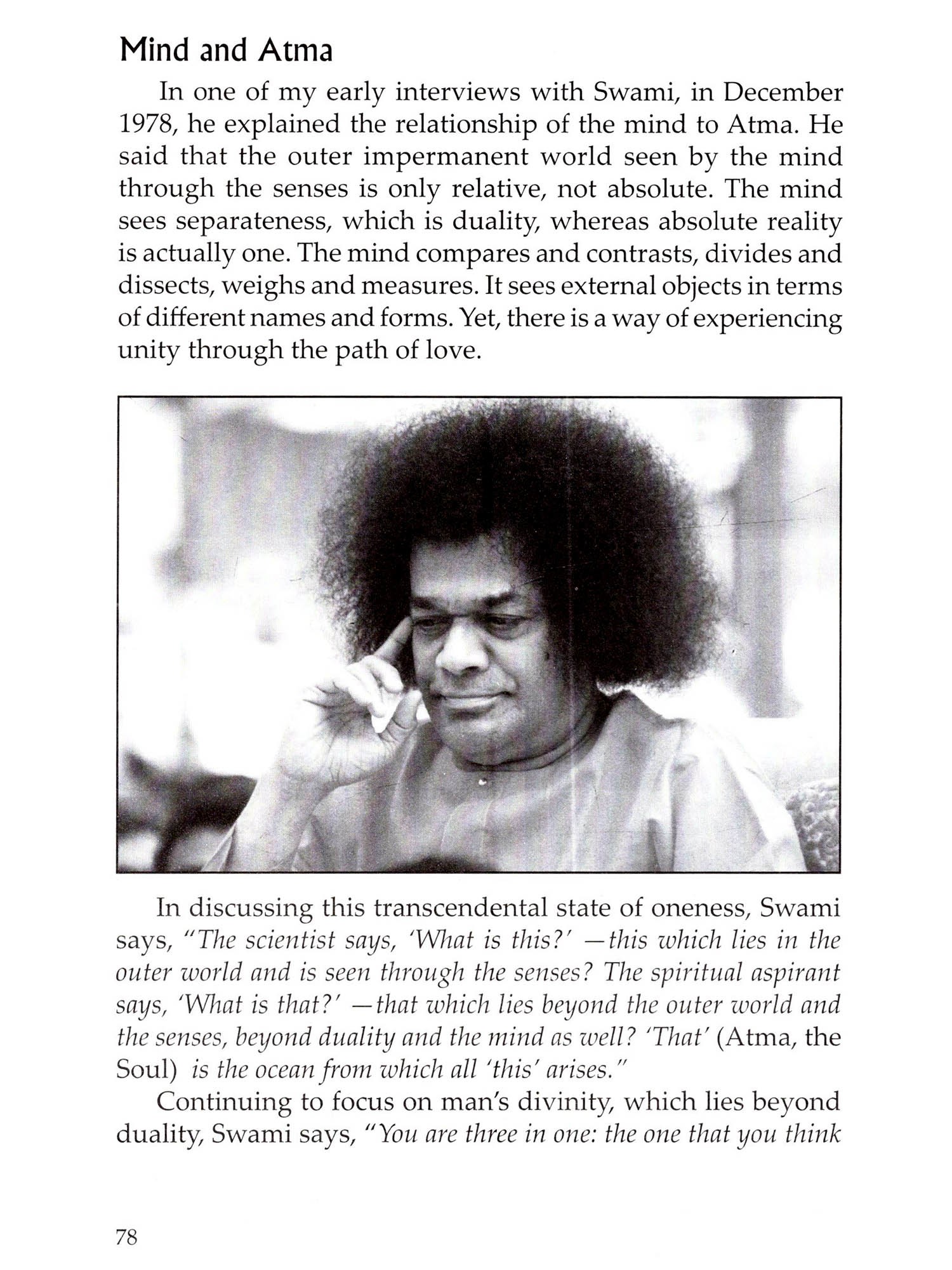 Mind and Atma

In one of my early interviews with Swami, in December 1978, he explained the relationship of the mind to Atma. He said that the outer impermanent world seen by the mind through the senses is only relative, not absolute. The mind sees separateness, which is duality, whereas absolute reality is actually one. The mind compares and contrasts, divides and dissects, weighs and measures. It sees external objects in terms of different names and forms. Yet, there is a way of experiencing unity through the path of love.

In discussing this transcendental state of oneness, Swami says, "The scientist says, 'What is this?' —this which lies in the outer world and is seen through the senses? The spiritual aspirant says, 'What is that?' —that which lies beyond the outer world and the senses, beyond duality and the mind as well? 'That' (Atma, the Soul) is the ocean from which all 'this' arises."

Continuing to focus on man's divinity, which lies beyond duality, Swami says, "You are three in one: the one that you think

78